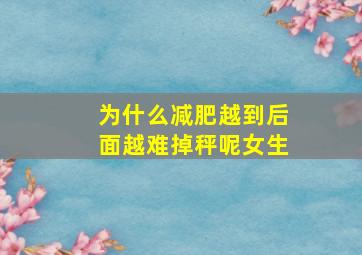 为什么减肥越到后面越难掉秤呢女生